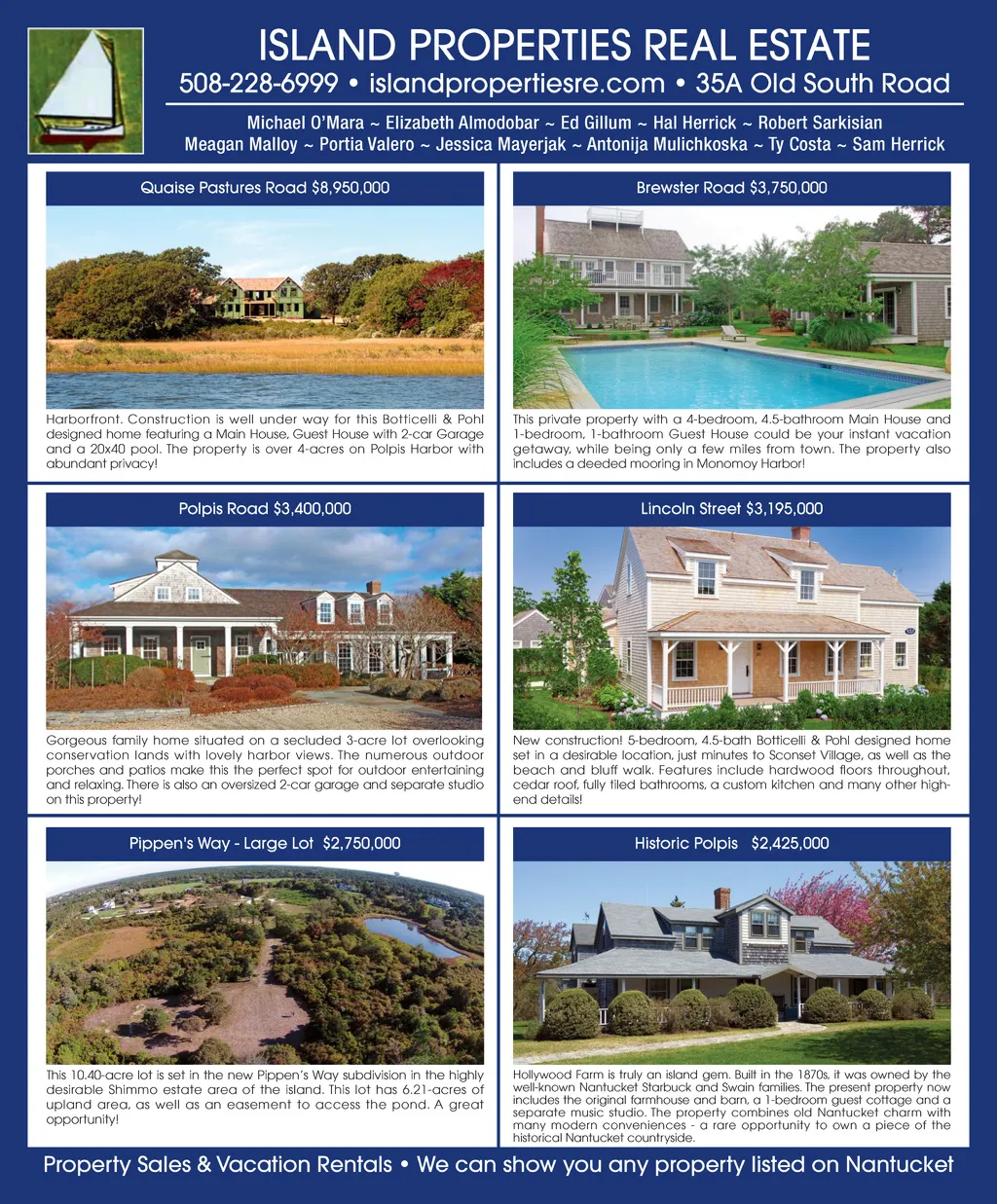 ISLAND PROPERTIES REAL ESTATE

508-228-6999 • islandpropertiesre.com • 35A Old South Road

Michael O'Mara ~ Elizabeth Almodobar ~ Ed Gillum ~ Hal Herrick ~ Robert Sarkisian
Meagan Malloy ~ Portia Valero ~ Jessica Mayerjak ~ Antonija Mulichkoska ~ Ty Costa ~ Sam Herrick

Quaise Pastures Road $8,950,000

Harborfront. Construction is well under way for this Botticelli & Pohl designed home featuring a Main House, Guest House with 2-car Garage and a 20x40 pool. The property is over 4-acres on Polpis Harbor with abundant privacy!

Brewster Road $3,750,000

This private property with a 4-bedroom, 4.5-bathroom Main House and 1-bedroom, 1-bathroom Guest House could be your instant vacation getaway, while being only a few miles from town. The property also includes a deeded mooring in Monomoy Harbor!

Polpis Road $3,400,000

Gorgeous family home situated on a secluded 3-acre lot overlooking conservation lands with lovely harbor views. The numerous outdoor porches and patios make this the perfect spot for outdoor entertaining and relaxing. There is also an oversized 2-car garage and separate studio on this property!

Lincoln Street $3,195,000

New construction! 5-bedroom, 4.5-bath Botticelli & Pohl designed home set in a desirable location, just minutes to Sconset Village, as well as the beach and bluff walk. Features include hardwood floors throughout, cedar roof, fully tiled bathrooms, a custom kitchen and many other high-end details!

Pippen's Way - Large Lot $2,750,000

This 10.40-acre lot is set in the new Pippen's Way subdivision in the highly desirable Shimmo estate area of the island. This lot has 6.21-acres of upland area, as well as an easement to access the pond. A great opportunity!

Historic Polpis $2,425,000

Hollywood Farm is truly an island gem. Built in the 1870s, it was owned by the well-known Nantucket Starbuck and Swain families. The present property now includes the original farmhouse and barn, a 1-bedroom guest cottage and a separate music studio. The property combines old Nantucket charm with many modern conveniences - a rare opportunity to own a piece of the historical Nantucket countryside.

Property Sales & Vacation Rentals • We can show you any property listed on Nantucket